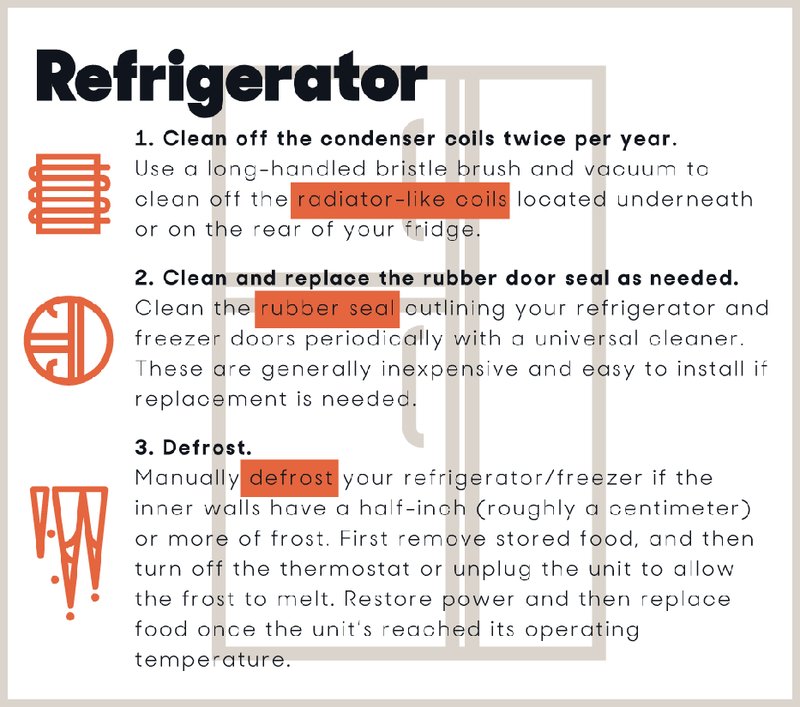 Refrigerator

1. Clean off the condenser coils twice per year.
Use a long-handled bristle brush and vacuum to clean off the radiator-like coils located underneath or on the rear of your fridge.

2. Clean and replace the rubber door seal as needed.
Clean the rubber seal outlining your refrigerator and freezer doors periodically with a universal cleaner. These are generally inexpensive and easy to install if replacement is needed.

3. Defrost.
Manually defrost your refrigerator/freezer if the inner walls have a half-inch (roughly a centimeter) or more of frost. First remove stored food, and then turn off the thermostat or unplug the unit to allow the frost to melt. Restore power and then replace food once the unit's reached its operating temperature.